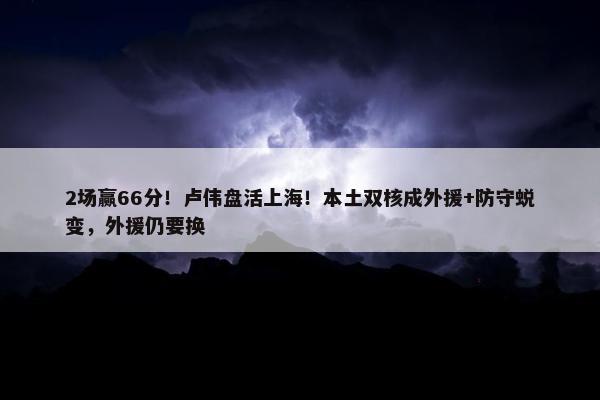 2场赢66分！卢伟盘活上海！本土双核成外援+防守蜕变，外援仍要换